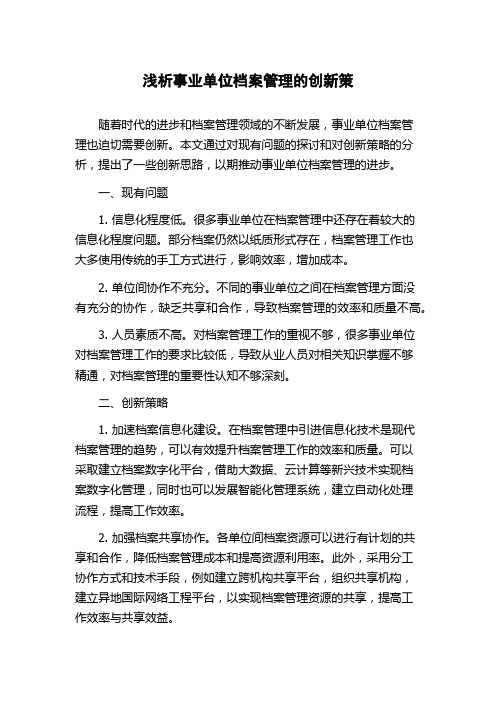 浅析事业单位档案管理的创新策

随着时代的进步和档案管理领域的不断发展，事业单位档案管理也迫切需要创新。本文通过对现有问题的探讨和对创新策略的分析，提出了一些创新思路，以期推动事业单位档案管理的进步。

一、现有问题

1. 信息化程度低。很多事业单位在档案管理中还存在着较大的信息化程度问题。部分档案仍然以纸质形式存在，档案管理工作也大多使用传统的手工方式进行，影响效率，增加成本。

2. 单位间协作不充分。不同的事业单位之间在档案管理方面没有充分的协作，缺乏共享和合作，导致档案管理的效率和质量不高。

3. 人员素质不高。对档案管理工作的重视不够，很多事业单位对档案管理工作的要求比较低，导致从业人员对相关知识掌握不够精通，对档案管理的重要性认知不够深刻。

二、创新策略

1. 加速档案信息化建设。在档案管理中引进信息化技术是现代档案管理的趋势，可以有效提升档案管理工作的效率和质量。可以采取建立档案数字化平台，借助大数据、云计算等新兴技术实现档案数字化管理，同时也可以发展智能化管理系统，建立自动化处理流程，提高工作效率。

2. 加强档案共享协作。各单位间档案资源可以进行有计划的共享和合作，降低档案管理成本和提高资源利用率。此外，采用分工协作方式和技术手段，例如建立跨机构共享平台，组织共享机构，建立异地国际网络工程平台，以实现档案管理资源的共享，提高工作效率与共享效益。